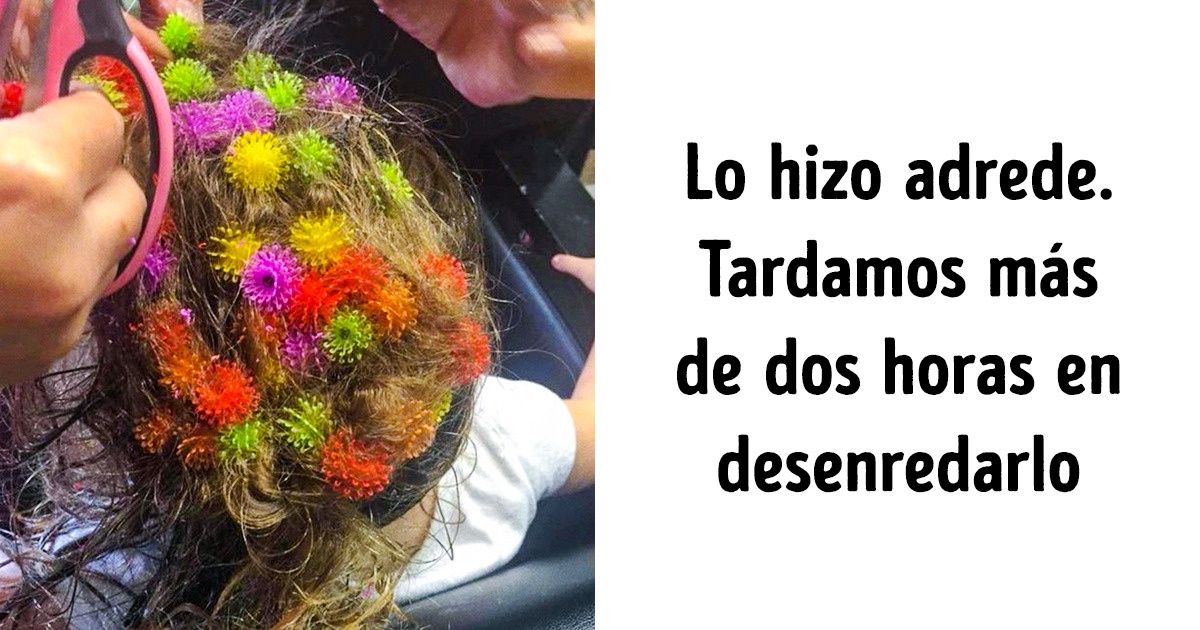 Lo hizo adrede. Tardamos más de dos horas en desenredarlo